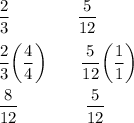 $\frac{2}{3}$ $\frac{5}{12}$

$\frac{2}{3}\left(\frac{4}{4}\right)$ $\frac{5}{12}\left(\frac{1}{1}\right)$

$\frac{8}{12}$ $\frac{5}{12}$